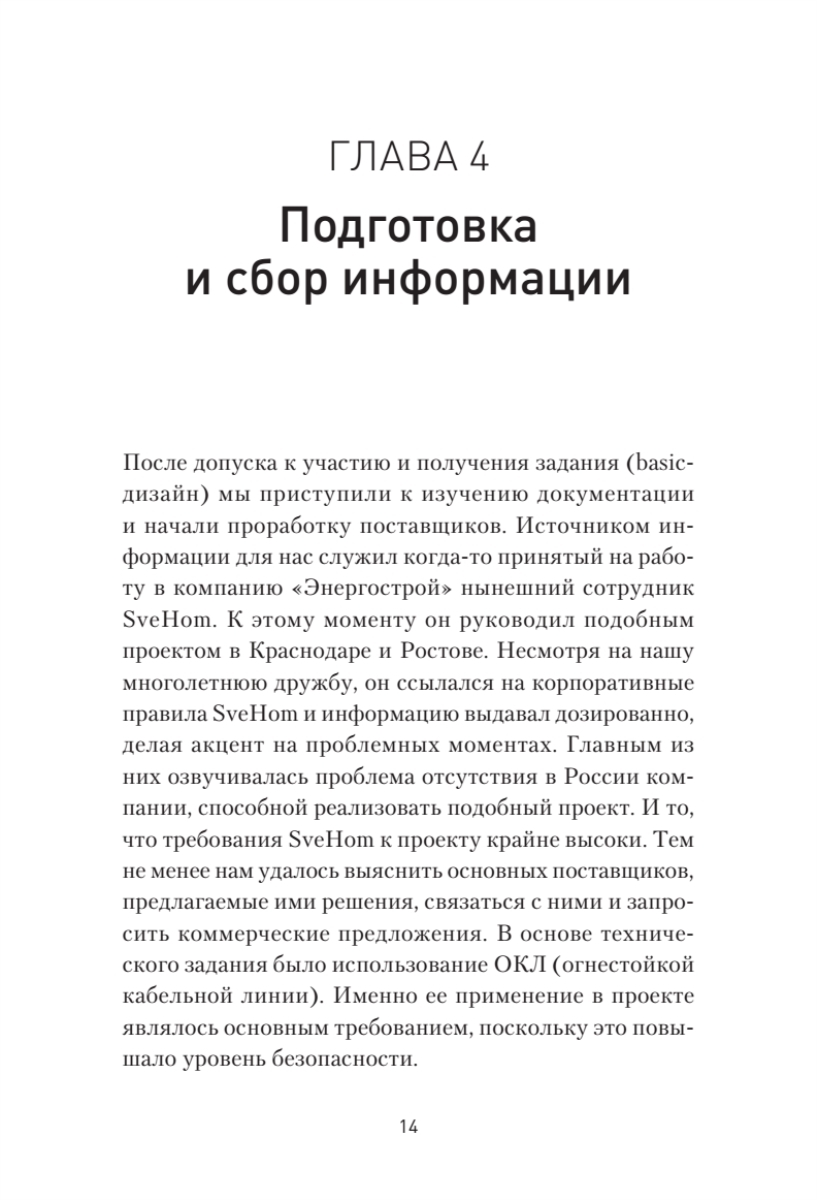 ГЛАВА 4

Подготовка и сбор информации

После допуска к участию и получения задания (basic-дизайн) мы приступили к изучению документации и начали проработку поставщиков. Источником информации для нас служил когда-то принятый на работу в компанию «Энергострой» нынешний сотрудник SveHom. К этому моменту он руководил подобным проектом в Краснодаре и Ростове. Несмотря на нашу многолетнюю дружбу, он ссылался на корпоративные правила SveHom и информацию выдавал дозированно, делая акцент на проблемных моментах. Главным из них озвучивалась проблема отсутствия в России компании, способной реализовать подобный проект. И то, что требования SveHom к проекту крайне высоки. Тем не менее нам удалось выяснить основных поставщиков, предлагаемые ими решения, связаться с ними и запросить коммерческие предложения. В основе технического задания было использование ОКЛ (огнестойкой кабельной линии). Именно ее применение в проекте являлось основным требованием, поскольку это повышало уровень безопасности.

14